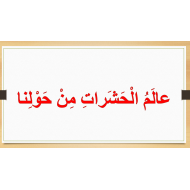 عالَمُ الْحَشَراتِ مِنْ حَوْلِنا